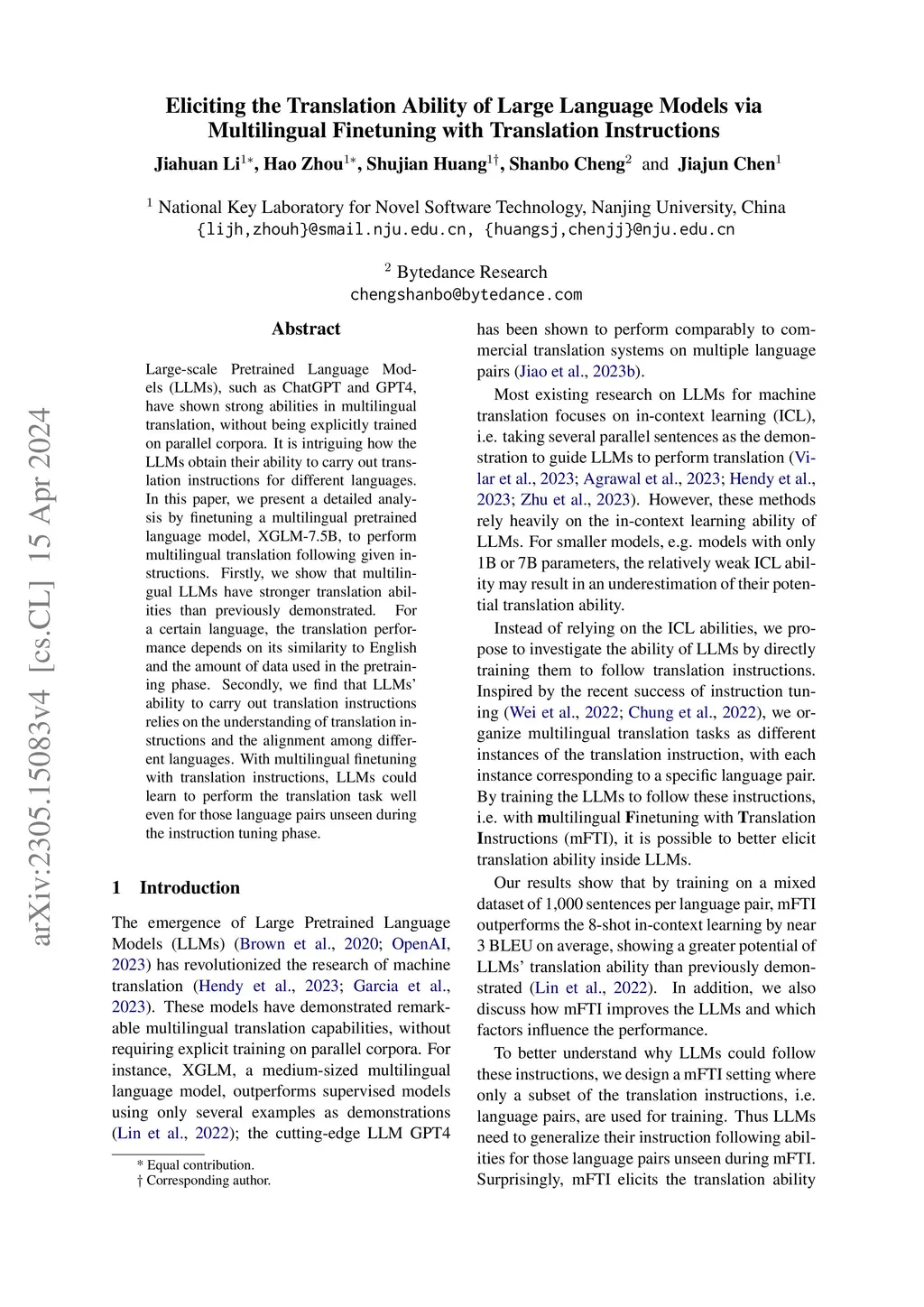 Eliciting the Translation Ability of Large Language Models via Multilingual Finetuning with Translation Instructions

Jiahuan Li$^{1*}$, Hao Zhou$^{1*}$, Shujian Huang$^{1\dagger}$, Shanbo Cheng$^{2}$ and Jiajun Chen$^{1}$

$^{1}$ National Key Laboratory for Novel Software Technology, Nanjing University, China
{lijh,zhouh}@smail.nju.edu.cn, {huangsj,chenjj}@nju.edu.cn

$^{2}$ Bytedance Research
chengshanbo@bytedance.com

arXiv:2305.15083v4 [cs.CL] 15 Apr 2024

Abstract

Large-scale Pretrained Language Models (LLMs), such as ChatGPT and GPT4, have shown strong abilities in multilingual translation, without being explicitly trained on parallel corpora. It is intriguing how the LLMs obtain their ability to carry out translation instructions for different languages. In this paper, we present a detailed analysis by finetuning a multilingual pretrained language model, XGLM-7.5B, to perform multilingual translation following given instructions. Firstly, we show that multilingual LLMs have stronger translation abilities than previously demonstrated. For a certain language, the translation performance depends on its similarity to English and the amount of data used in the pretraining phase. Secondly, we find that LLMs' ability to carry out translation instructions relies on the understanding of translation instructions and the alignment among different languages. With multilingual finetuning with translation instructions, LLMs could learn to perform the translation task well even for those language pairs unseen during the instruction tuning phase.

1 Introduction

The emergence of Large Pretrained Language Models (LLMs) (Brown et al., 2020; OpenAI, 2023) has revolutionized the research of machine translation (Hendy et al., 2023; Garcia et al., 2023). These models have demonstrated remarkable multilingual translation capabilities, without requiring explicit training on parallel corpora. For instance, XGLM, a medium-sized multilingual language model, outperforms supervised models using only several examples as demonstrations (Lin et al., 2022); the cutting-edge LLM GPT4

* Equal contribution.
† Corresponding author.

has been shown to perform comparably to commercial translation systems on multiple language pairs (Jiao et al., 2023b).

Most existing research on LLMs for machine translation focuses on in-context learning (ICL), i.e. taking several parallel sentences as the demonstration to guide LLMs to perform translation (Vilar et al., 2023; Agrawal et al., 2023; Hendy et al., 2023; Zhu et al., 2023). However, these methods rely heavily on the in-context learning ability of LLMs. For smaller models, e.g. models with only 1B or 7B parameters, the relatively weak ICL ability may result in an underestimation of their potential translation ability.

Instead of relying on the ICL abilities, we propose to investigate the ability of LLMs by directly training them to follow translation instructions. Inspired by the recent success of instruction tuning (Wei et al., 2022; Chung et al., 2022), we organize multilingual translation tasks as different instances of the translation instruction, with each instance corresponding to a specific language pair. By training the LLMs to follow these instructions, i.e. with multilingual Finetuning with Translation Instructions (mFTI), it is possible to better elicit translation ability inside LLMs.

Our results show that by training on a mixed dataset of 1,000 sentences per language pair, mFTI outperforms the 8-shot in-context learning by near 3 BLEU on average, showing a greater potential of LLMs' translation ability than previously demonstrated (Lin et al., 2022). In addition, we also discuss how mFTI improves the LLMs and which factors influence the performance.

To better understand why LLMs could follow these instructions, we design a mFTI setting where only a subset of the translation instructions, i.e. language pairs, are used for training. Thus LLMs need to generalize their instruction following abilities for those language pairs unseen during mFTI. Surprisingly, mFTI elicits the translation ability